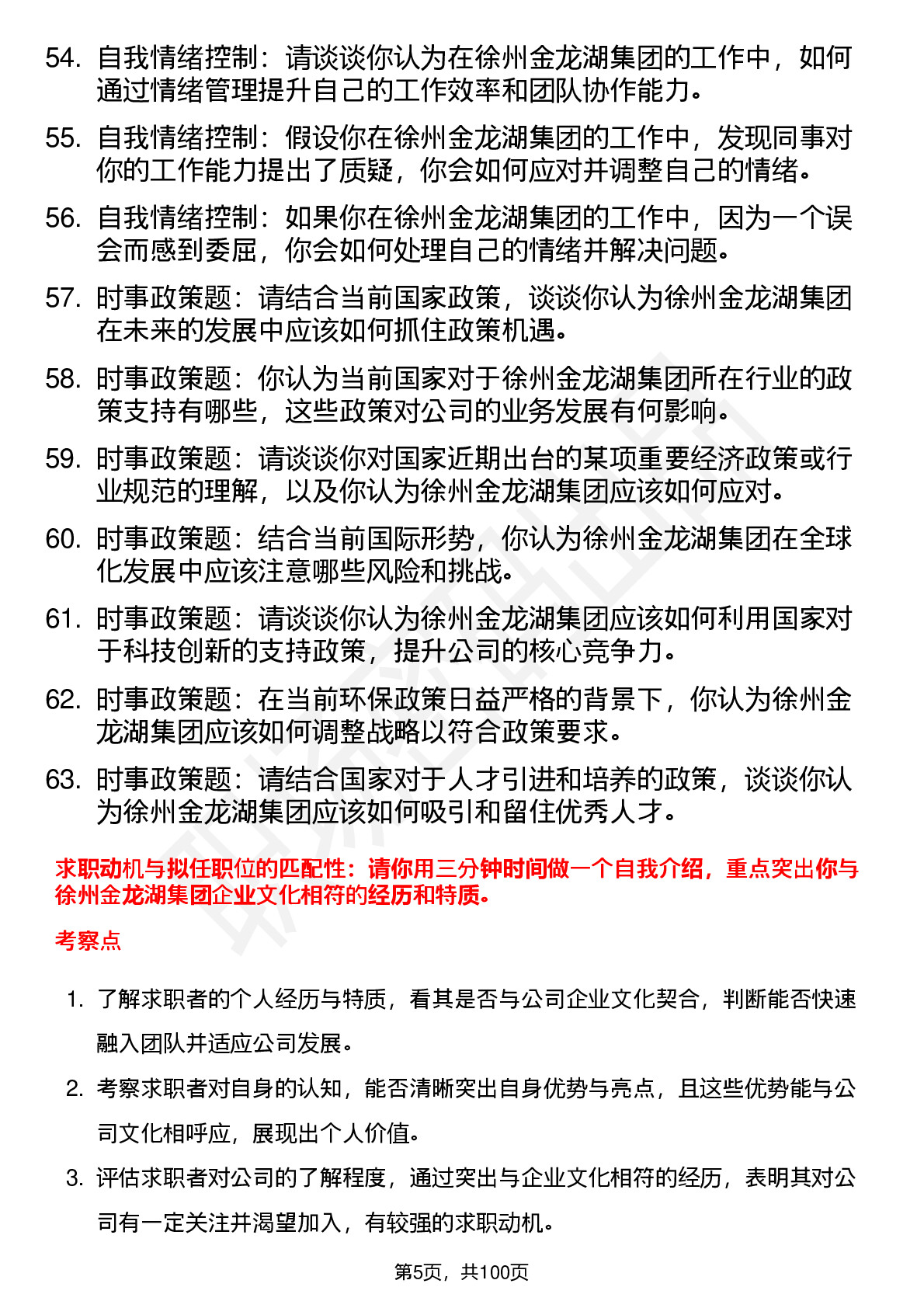 54. 自我情绪控制：请谈谈你认为在徐州金龙湖集团的工作中，如何通过情绪管理提升自己的工作效率和团队协作能力。

55. 自我情绪控制：假设你在徐州金龙湖集团的工作中，发现同事对你的工作能力提出了质疑，你会如何应对并调整自己的情绪。

56. 自我情绪控制：如果你在徐州金龙湖集团的工作中，因为一个误会而感到委屈，你会如何处理自己的情绪并解决问题。

57. 时事政策题：请结合当前国家政策，谈谈你认为徐州金龙湖集团在未来的发展中应该如何抓住政策机遇。

58. 时事政策题：你认为当前国家对于徐州金龙湖集团所在行业的政策支持有哪些，这些政策对公司的业务发展有何影响。

59. 时事政策题：请谈谈你对国家近期出台的某项重要经济政策或行业规范的理解，以及你认为徐州金龙湖集团应该如何应对。

60. 时事政策题：结合当前国际形势，你认为徐州金龙湖集团在全球化发展中应该注意哪些风险和挑战。

61. 时事政策题：请谈谈你认为徐州金龙湖集团应该如何利用国家对于科技创新的支持政策，提升公司的核心竞争力。

62. 时事政策题：在当前环保政策日益严格的背景下，你认为徐州金龙湖集团应该如何调整战略以符合政策要求。

63. 时事政策题：请结合国家对于人才引进和培养的政策，谈谈你认为徐州金龙湖集团应该如何吸引和留住优秀人才。

求职动机与拟任职位的匹配性：请你用三分钟时间做一个自我介绍，重点突出你与徐州金龙湖集团企业文化相符的经历和特质。

考察点

1. 了解求职者的个人经历与特质，看其是否与公司企业文化契合，判断能否快速融入团队并适应公司发展。

2. 考察求职者对自身的认知，能否清晰突出自身优势与亮点，且这些优势能与公司文化相呼应，展现出个人价值。

3. 评估求职者对公司的了解程度，通过突出与企业文化相符的经历，表明其对公司有一定关注并渴望加入，有较强的求职动机。

第5页，共100页